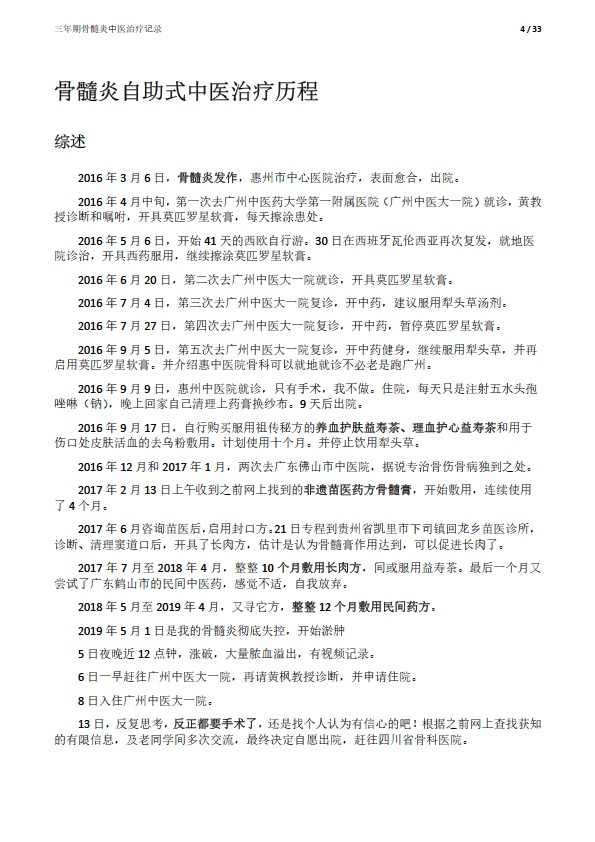 三年期骨髓炎中医治疗记录 4 / 33

骨髓炎自助式中医治疗历程

综述

2016 年 3 月 6 日，骨髓炎发作，惠州市中心医院治疗，表面愈合，出院。

2016 年 4 月中旬，第一次去广州中医药大学第一附属医院（广州中医大一院）就诊，黄教授诊断和嘱咐，开具莫匹罗星软膏，每天擦涂患处。

2016 年 5 月 6 日，开始 41 天的西欧自行游。30 日在西班牙瓦伦西亚再次复发，就地医院诊治，开具西药服用，继续擦涂莫匹罗星软膏。

2016 年 6 月 20 日，第二次去广州中医大一院就诊，开具莫匹罗星软膏。

2016 年 7 月 4 日，第三次去广州中医大一院复诊，开中药，建议服用犁头草汤剂。

2016 年 7 月 27 日，第四次去广州中医大一院复诊，开中药，暂停莫匹罗星软膏。

2016 年 9 月 5 日，第五次去广州中医大一院复诊，开中药健身，继续服用犁头草，并再启用莫匹罗星软膏。并介绍惠中医院骨科可以就地就诊不必老是跑广州。

2016 年 9 月 9 日，惠州中医院就诊，只有手术，我不做。住院，每天只是注射五水头孢唑啉（钠），晚上回家自己清理上药膏换纱布。9 天后出院。

2016 年 9 月 17 日，自行购买服用祖传秘方的养血护肤益寿茶、理血护心益寿茶和用于伤口处皮肤活血的去乌粉敷用。计划使用十个月。并停止饮用犁头草。

2016 年 12 月和 2017 年 1 月，两次去广东佛山市中医院，据说专治骨伤骨病独到之处。

2017 年 2 月 13 日上午收到之前网上找到的非遗苗医药方骨髓膏，开始敷用，连续使用了 4 个月。

2017 年 6 月咨询苗医后，启用封口方。21 日专程到贵州省凯里市下司镇回龙乡苗医诊所，诊断、清理窦道口后，开具了长肉方，估计是认为骨髓膏作用达到，可以促进长肉了。

2017 年 7 月至 2018 年 4 月，整整 10 个月敷用长肉方，间或服用益寿茶。最后一个月又尝试了广东鹤山市的民间中医药，感觉不适，自我放弃。

2018 年 5 月至 2019 年 4 月，又寻它方，整整 12 个月敷用民间药方。

2019 年 5 月 1 日是我的骨髓炎彻底失控，开始淤肿

5 日夜晚近 12 点钟，涨破，大量脓血溢出，有视频记录。

6 日一早赶往广州中医大一院，再请黄枫教授诊断，并申请住院。

8 日入住广州中医大一院。

13 日，反复思考，反正都要手术了，还是找个人认为有信心的吧！根据之前网上查找获知的有限信息，及老同学间多次交流，最终决定自愿出院，赶往四川省骨科医院。